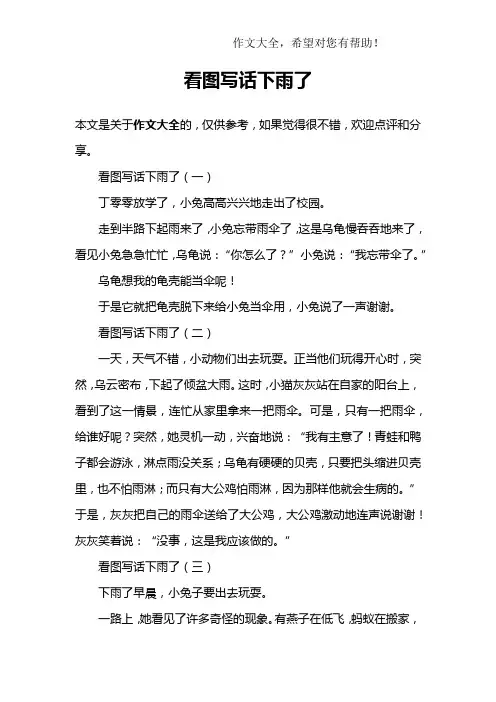 作文大全，希望对您有帮助！

看图写话下雨了

本文是关于作文大全的，仅供参考，如果觉得很不错，欢迎点评和分享。

看图写话下雨了（一）

丁零零放学了，小兔高高兴兴地走出了校园。

走到半路下起雨来了，小兔忘带雨伞了，这是乌龟慢吞吞地来了，看见小兔急急忙忙，乌龟说：“你怎么了？”小兔说：“我忘带伞了。”

乌龟想我的龟壳能当伞呢！

于是它就把龟壳脱下来给小兔当伞用，小兔说了一声谢谢。

看图写话下雨了（二）

一天，天气不错，小动物们出去玩耍。正当他们玩得开心时，突然，乌云密布，下起了倾盆大雨。这时，小猫灰灰站在自家的阳台上，看到了这一情景，连忙从家里拿来一把雨伞。可是，只有一把雨伞，给谁好呢？突然，她灵机一动，兴奋地说：“我有主意了！青蛙和鸭子都会游泳，淋点雨没关系；乌龟有硬硬的贝壳，只要把头缩进贝壳里，也不怕雨淋；而只有大公鸡怕雨淋，因为那样他就会生病的。”于是，灰灰把自己的雨伞送给了大公鸡，大公鸡激动地连声说谢谢！灰灰笑着说：“没事，这是我应该做的。”

看图写话下雨了（三）

下雨了早晨，小兔子要出去玩耍。

一路上，她看见了许多奇怪的现象。有燕子在低飞，蚂蚁在搬家，